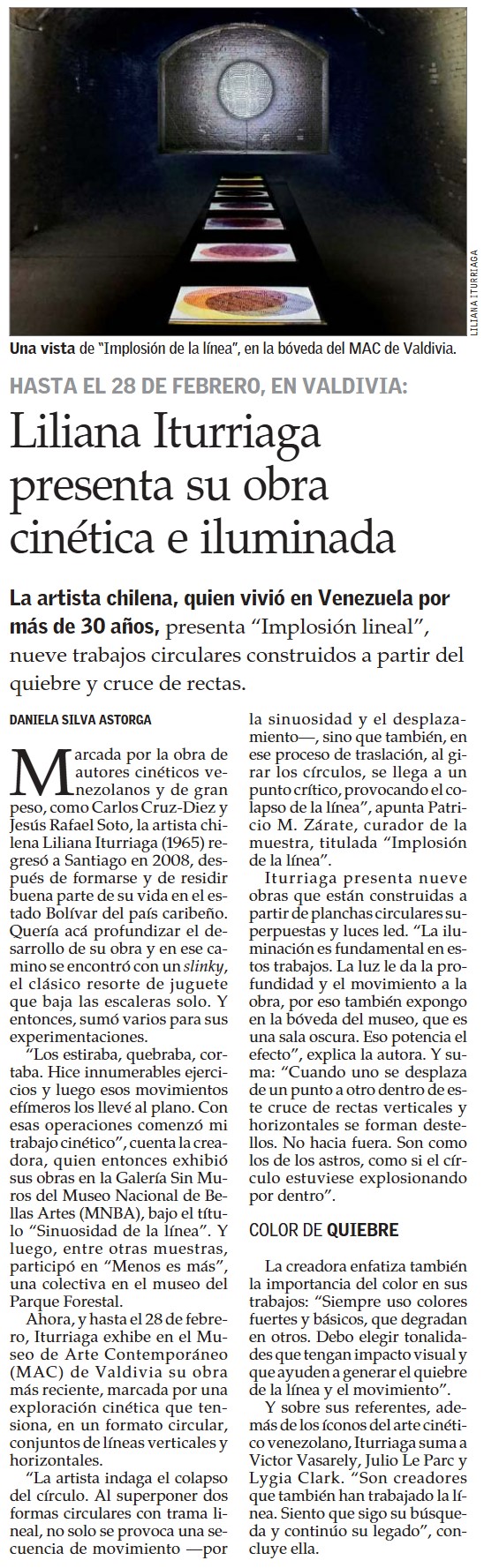 LILIANA ITURRIAGA

Una vista de "Implosión de la línea", en la bóveda del MAC de Valdivia.

HASTA EL 28 DE FEBRERO, EN VALDIVIA:

Liliana Iturriaga presenta su obra cinética e iluminada

La artista chilena, quien vivió en Venezuela por más de 30 años, presenta "Implosión lineal", nueve trabajos circulares construidos a partir del quiebre y cruce de rectas.

DANIELA SILVA ASTORGA

Marcada por la obra de autores cinéticos venezolanos y de gran peso, como Carlos Cruz-Diez y Jesús Rafael Soto, la artista chilena Liliana Iturriaga (1965) regresó a Santiago en 2008, después de formarse y de residir buena parte de su vida en el estado Bolívar del país caribeño. Quería acá profundizar el desarrollo de su obra y en ese camino se encontró con un slinky, el clásico resorte de juguete que baja las escaleras solo. Y entonces, sumó varios para sus experimentaciones.

"Los estiraba, quebraba, cortaba. Hice innumerables ejercicios y luego esos movimientos efímeros los llevé al plano. Con esas operaciones comenzó mi trabajo cinético", cuenta la creadora, quien entonces exhibió sus obras en la Galería Sin Muros del Museo Nacional de Bellas Artes (MNBA), bajo el título "Sinuosidad de la línea". Y luego, entre otras muestras, participó en "Menos es más", una colectiva en el museo del Parque Forestal.

Ahora, y hasta el 28 de febrero, Iturriaga exhibe en el Museo de Arte Contemporáneo (MAC) de Valdivia su obra más reciente, marcada por una exploración cinética que tensiona, en un formato circular, conjuntos de líneas verticales y horizontales.

"La artista indaga el colapso del círculo. Al superponer dos formas circulares con trama lineal, no solo se provoca una secuencia de movimiento —por la sinuosidad y el desplazamiento—, sino que también, en ese proceso de traslación, al girar los círculos, se llega a un punto crítico, provocando el colapso de la línea", apunta Patricio M. Zárate, curador de la muestra, titulada "Implosión de la línea".

Iturriaga presenta nueve obras que están construidas a partir de planchas circulares superpuestas y luces led. "La iluminación es fundamental en estos trabajos. La luz le da la profundidad y el movimiento a la obra, por eso también expongo en la bóveda del museo, que es una sala oscura. Eso potencia el efecto", explica la autora. Y suma: "Cuando uno se desplaza de un punto a otro dentro de este cruce de rectas verticales y horizontales se forman destellos. No hacia fuera. Son como los de los astros, como si el círculo estuviese explosionando por dentro".

COLOR DE QUIEBRE

La creadora enfatiza también la importancia del color en sus trabajos: "Siempre uso colores fuertes y básicos, que degradan en otros. Debo elegir tonalidades que tengan impacto visual y que ayuden a generar el quiebre de la línea y el movimiento".

Y sobre sus referentes, además de los íconos del arte cinético venezolano, Iturriaga suma a Victor Vasarely, Julio Le Parc y Lygia Clark. "Son creadores que también han trabajado la línea. Siento que sigo su búsqueda y continúo su legado", concluye ella.